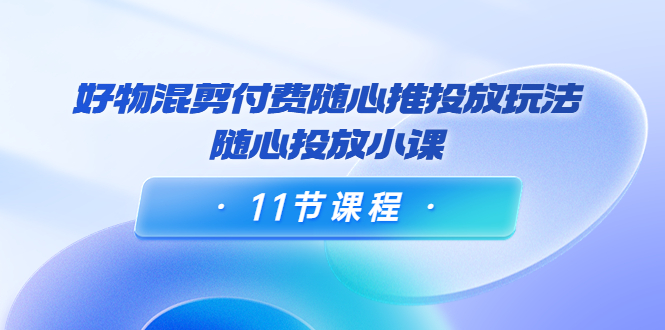 好物混剪付费随心推投放玩法
随心投放小课

· 11节课程 ·